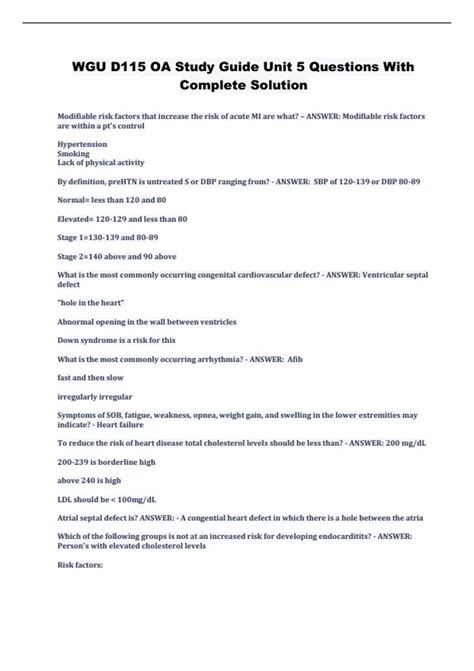 WGU D115 OA Study Guide Unit 5 Questions With Complete Solution

Modifiable risk factors that increase the risk of acute MI are what? – ANSWER: Modifiable risk factors are within a pt's control

Hypertension
Smoking
Lack of physical activity

By definition, preHTN is untreated S or DBP ranging from? - ANSWER: SBP of 120-139 or DBP 80-89

Normal= less than 120 and 80

Elevated= 120-129 and less than 80

Stage 1=130-139 and 80-89

Stage 2=140 above and 90 above

What is the most commonly occurring congenital cardiovascular defect? - ANSWER: Ventricular septal defect

"hole in the heart"

Abnormal opening in the wall between ventricles

Down syndrome is a risk for this

What is the most commonly occurring arrhythmia? - ANSWER: Afib

fast and then slow

irregularly irregular

Symptoms of SOB, fatigue, weakness, opnea, weight gain, and swelling in the lower extremities may indicate? - Heart failure

To reduce the risk of heart disease total cholesterol levels should be less than? - ANSWER: 200 mg/dL

200-239 is borderline high

above 240 is high

LDL should be < 100mg/dL

Atrial septal defect is? ANSWER: - A congential heart defect in which there is a hole between the atria

Which of the following groups is not at an increased risk for developing endocarditits? - ANSWER: Person's with elevated cholesterol levels

Risk factors: